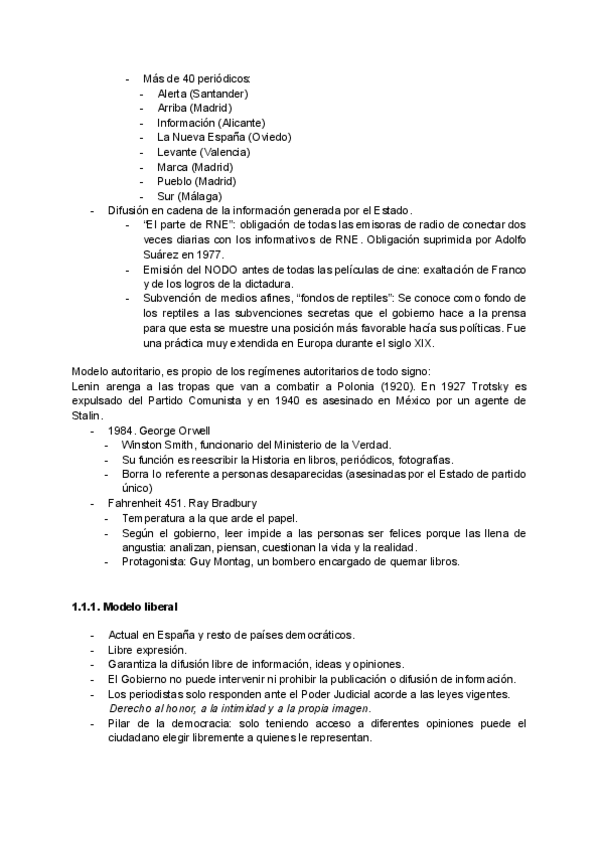 - Más de 40 periódicos:
  - Alerta (Santander)
  - Arriba (Madrid)
  - Información (Alicante)
  - La Nueva España (Oviedo)
  - Levante (Valencia)
  - Marca (Madrid)
  - Pueblo (Madrid)
  - Sur (Málaga)
- Difusión en cadena de la información generada por el Estado.
  - "El parte de RNE": obligación de todas las emisoras de radio de conectar dos veces diarias con los informativos de RNE. Obligación suprimida por Adolfo Suárez en 1977.
  - Emisión del NODO antes de todas las películas de cine: exaltación de Franco y de los logros de la dictadura.
  - Subvención de medios afines, "fondos de reptiles": Se conoce como fondo de los reptiles a las subvenciones secretas que el gobierno hace a la prensa para que esta se muestre una posición más favorable hacía sus políticas. Fue una práctica muy extendida en Europa durante el siglo XIX.

Modelo autoritario, es propio de los regímenes autoritarios de todo signo:
Lenin arenga a las tropas que van a combatir a Polonia (1920). En 1927 Trotsky es expulsado del Partido Comunista y en 1940 es asesinado en México por un agente de Stalin.
- 1984. George Orwell
  - Winston Smith, funcionario del Ministerio de la Verdad.
  - Su función es reescribir la Historia en libros, periódicos, fotografías.
  - Borra lo referente a personas desaparecidas (asesinadas por el Estado de partido único)
- Fahrenheit 451. Ray Bradbury
  - Temperatura a la que arde el papel.
  - Según el gobierno, leer impide a las personas ser felices porque las llena de angustia: analizan, piensan, cuestionan la vida y la realidad.
  - Protagonista: Guy Montag, un bombero encargado de quemar libros.

1.1.1. Modelo liberal

- Actual en España y resto de países democráticos.
- Libre expresión.
- Garantiza la difusión libre de información, ideas y opiniones.
- El Gobierno no puede intervenir ni prohibir la publicación o difusión de información.
- Los periodistas solo responden ante el Poder Judicial acorde a las leyes vigentes. Derecho al honor, a la intimidad y a la propia imagen.
- Pilar de la democracia: solo teniendo acceso a diferentes opiniones puede el ciudadano elegir libremente a quienes le representan.